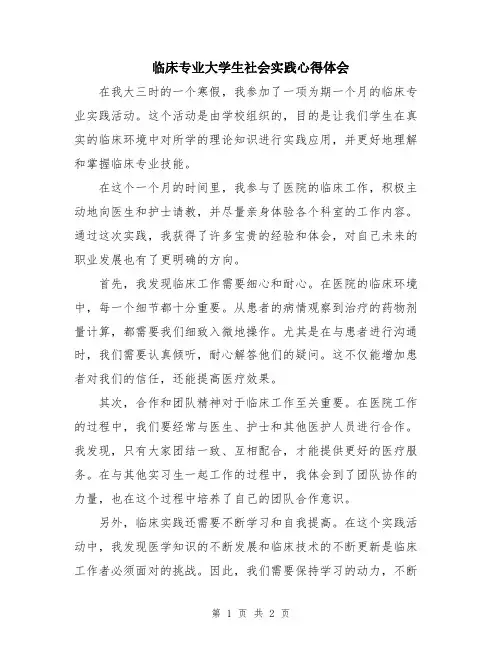 临床专业大学生社会实践心得体会

在我大三时的一个寒假，我参加了一项为期一个月的临床专业实践活动。这个活动是由学校组织的，目的是让我们学生在真实的临床环境中对所学的理论知识进行实践应用，并更好地理解和掌握临床专业技能。

在这个一个月的时间里，我参与了医院的临床工作，积极主动地向医生和护士请教，并尽量亲身体验各个科室的工作内容。通过这次实践，我获得了许多宝贵的经验和体会，对自己未来的职业发展也有了更明确的方向。

首先，我发现临床工作需要细心和耐心。在医院的临床环境中，每一个细节都十分重要。从患者的病情观察到治疗的药物剂量计算，都需要我们细致入微地操作。尤其是在与患者进行沟通时，我们需要认真倾听，耐心解答他们的疑问。这不仅能增加患者对我们的信任，还能提高医疗效果。

其次，合作和团队精神对于临床工作至关重要。在医院工作的过程中，我们要经常与医生、护士和其他医护人员进行合作。我发现，只有大家团结一致、互相配合，才能提供更好的医疗服务。在与其他实习生一起工作的过程中，我体会到了团队协作的力量，也在这个过程中培养了自己的团队合作意识。

另外，临床实践还需要不断学习和自我提高。在这个实践活动中，我发现医学知识的不断发展和临床技术的不断更新是临床工作者必须面对的挑战。因此，我们需要保持学习的动力，不断

第 1 页 共 2 页